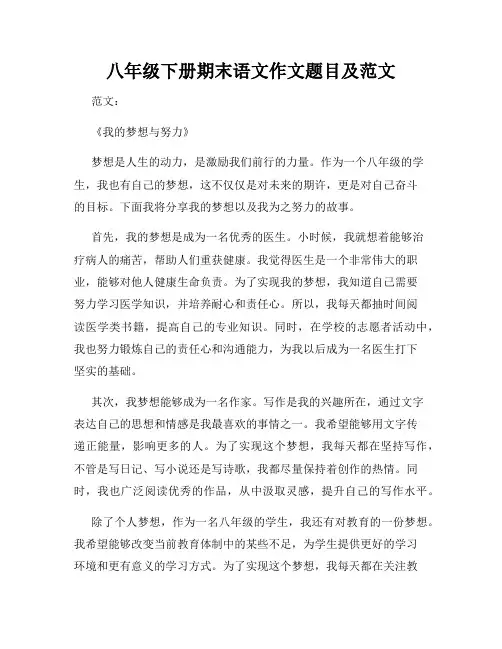 八年级下册期末语文作文题目及范文

范文：

《我的梦想与努力》

梦想是人生的动力，是激励我们前行的力量。作为一个八年级的学生，我也有自己的梦想，这不仅仅是对未来的期许，更是对自己奋斗的目标。下面我将分享我的梦想以及我为之努力的故事。

首先，我的梦想是成为一名优秀的医生。小时候，我就想着能够治疗病人的痛苦，帮助人们重获健康。我觉得医生是一个非常伟大的职业，能够对他人健康生命负责。为了实现我的梦想，我知道自己需要努力学习医学知识，并培养耐心和责任心。所以，我每天都抽时间阅读医学类书籍，提高自己的专业知识。同时，在学校的志愿者活动中，我也努力锻炼自己的责任心和沟通能力，为我以后成为一名医生打下坚实的基础。

其次，我梦想能够成为一名作家。写作是我的兴趣所在，通过文字表达自己的思想和情感是我最喜欢的事情之一。我希望能够用文字传递正能量，影响更多的人。为了实现这个梦想，我每天都在坚持写作，不管是写日记、写小说还是写诗歌，我都尽量保持着创作的热情。同时，我也广泛阅读优秀的作品，从中汲取灵感，提升自己的写作水平。

除了个人梦想，作为一名八年级的学生，我还有对教育的一份梦想。我希望能够改变当前教育体制中的某些不足，为学生提供更好的学习环境和更有意义的学习方式。为了实现这个梦想，我每天都在关注教